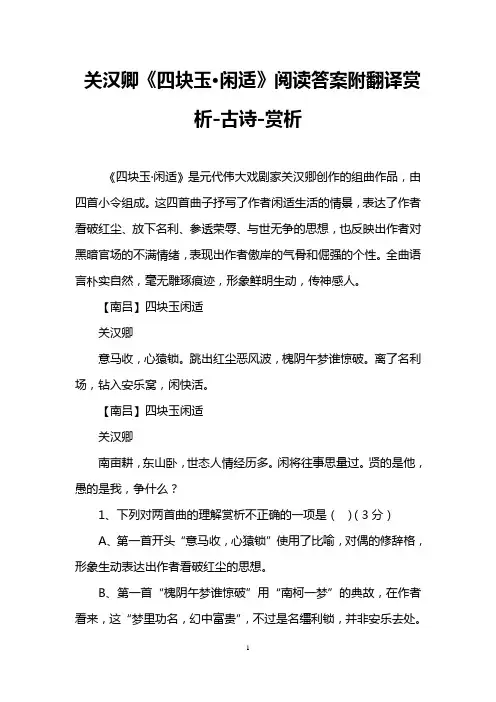 关汉卿《四块玉•闲适》阅读答案附翻译赏析-古诗-赏析

《四块玉·闲适》是元代伟大戏剧家关汉卿创作的组曲作品，由四首小令组成。这四首曲子抒写了作者闲适生活的情景，表达了作者看破红尘、放下名利、参透荣辱、与世无争的思想，也反映出作者对黑暗官场的不满情绪，表现出作者傲岸的气骨和倔强的个性。全曲语言朴实自然，毫无雕琢痕迹，形象鲜明生动，传神感人。

【南吕】四块玉闲适

关汉卿

意马收，心猿锁。跳出红尘恶风波，槐阴午梦谁惊破。离了名利场，钻入安乐窝，闲快活。

【南吕】四块玉闲适

关汉卿

南亩耕，东山卧，世态人情经历多。闲将往事思量过。贤的是他，愚的是我，争什么？

1、下列对两首曲的理解赏析不正确的一项是（ ）（3分）

A、第一首开头“意马收，心猿锁”使用了比喻，对偶的修辞格，形象生动表达出作者看破红尘的思想。

B、第一首“槐阴午梦谁惊破”用“南柯一梦”的典故，在作者看来，这“梦里功名，幻中富贵”，不过是名缰利锁，并非安乐去处。

1